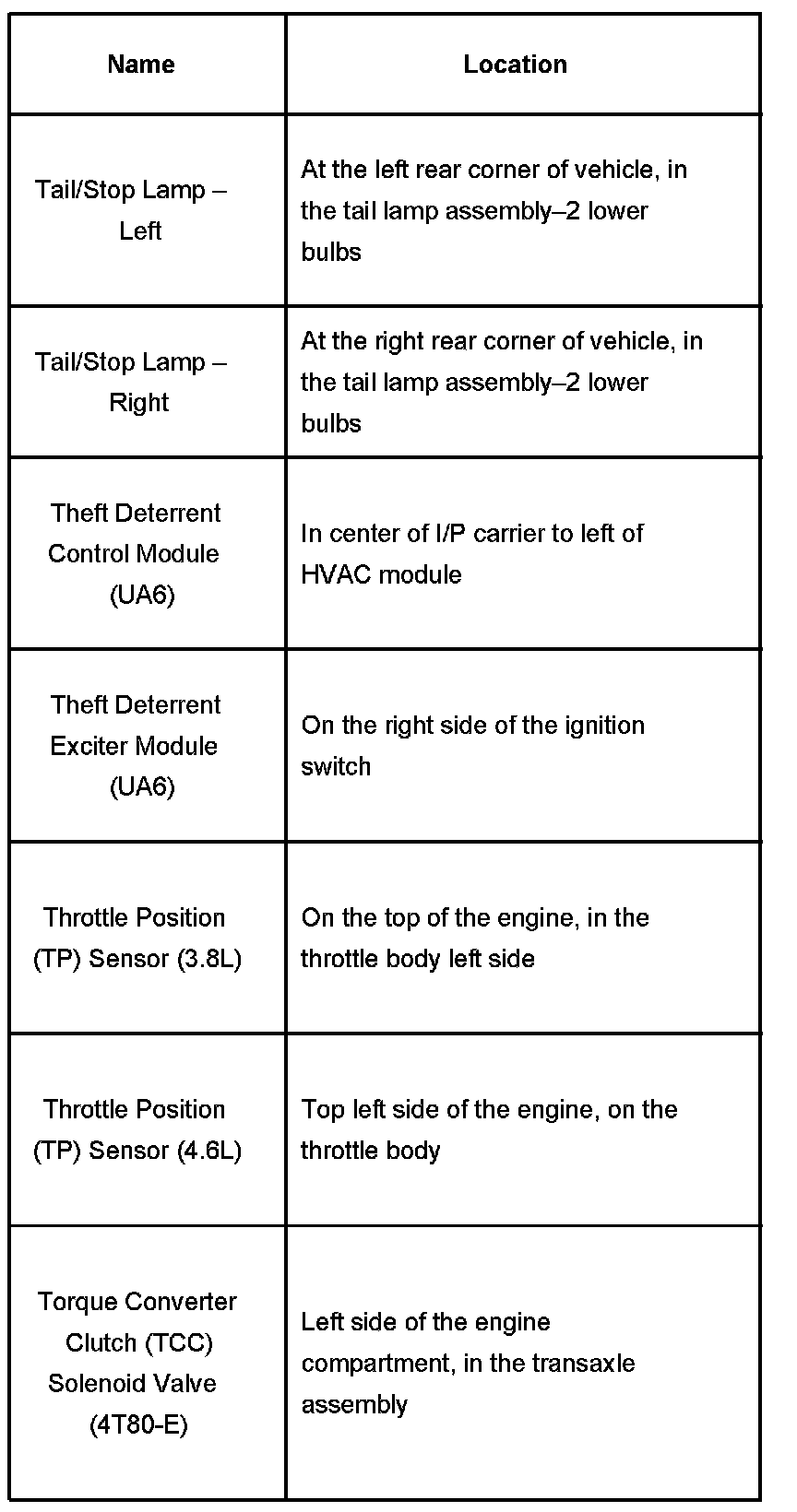 | Name | Location |
|---|---|
| Tail/Stop Lamp – Left | At the left rear corner of vehicle, in the tail lamp assembly–2 lower bulbs |
| Tail/Stop Lamp – Right | At the right rear corner of vehicle, in the tail lamp assembly–2 lower bulbs |
| Theft Deterrent Control Module (UA6) | In center of I/P carrier to left of HVAC module |
| Theft Deterrent Exciter Module (UA6) | On the right side of the ignition switch |
| Throttle Position (TP) Sensor (3.8L) | On the top of the engine, in the throttle body left side |
| Throttle Position (TP) Sensor (4.6L) | Top left side of the engine, on the throttle body |
| Torque Converter Clutch (TCC) Solenoid Valve (4T80-E) | Left side of the engine compartment, in the transaxle assembly |